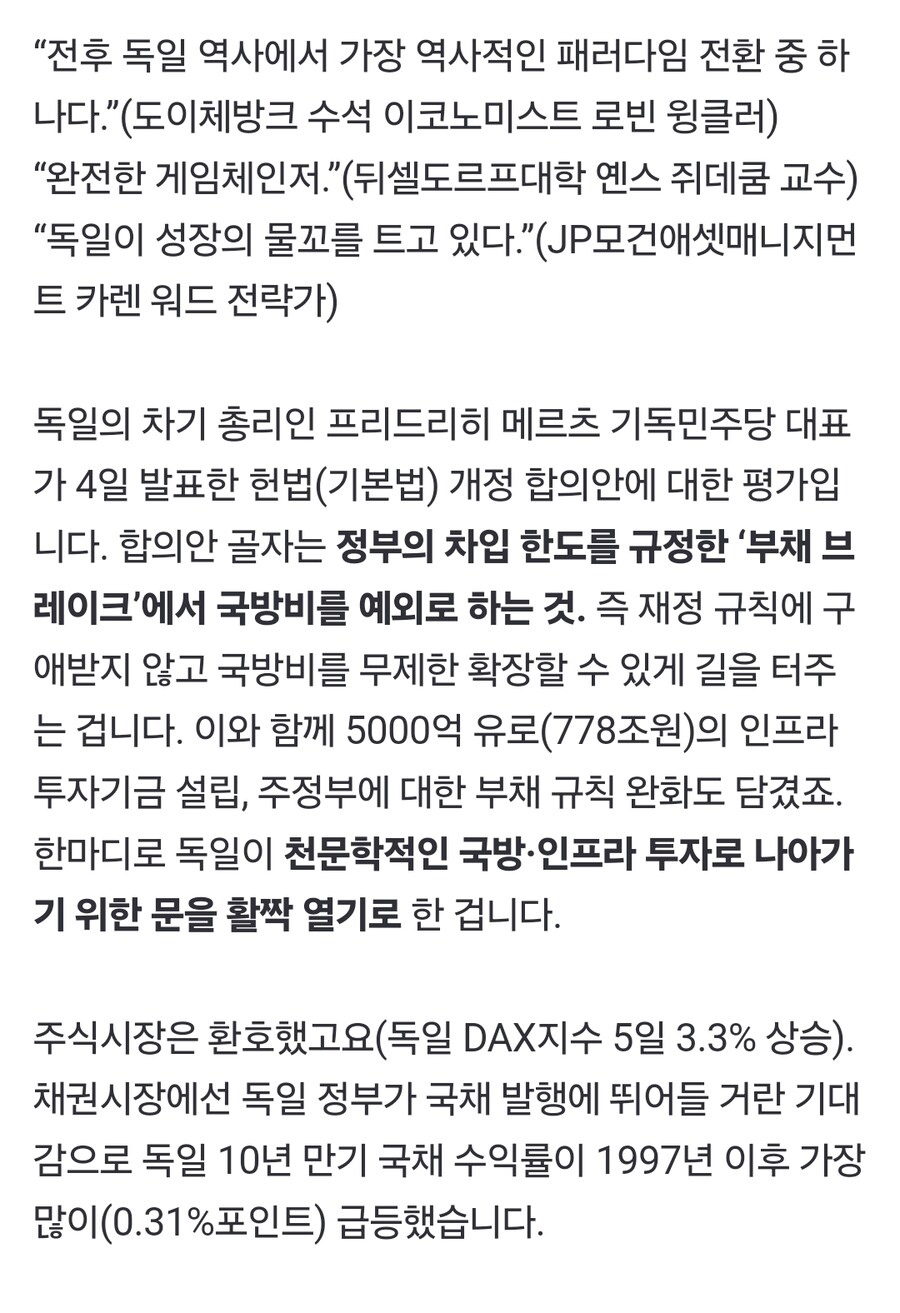 “전후 독일 역사에서 가장 역사적인 패러다임 전환 중 하나다.”(도이체방크 수석 이코노미스트 로빈 윙클러)
“완전한 게임체인저.”(뒤셀도르프대학 옌스 쥐데쿰 교수)
“독일이 성장의 물꼬를 트고 있다.”(JP모건애셋매니지먼트 카렌 워드 전략가)

독일의 차기 총리인 프리드리히 메르츠 기독민주당 대표가 4일 발표한 헌법(기본법) 개정 합의안에 대한 평가입니다. 합의안 골자는 정부의 차입 한도를 규정한 ‘부채 브레이크’에서 국방비를 예외로 하는 것. 즉 재정 규칙에 구애받지 않고 국방비를 무제한 확장할 수 있게 길을 터주는 겁니다. 이와 함께 5000억 유로(778조원)의 인프라 투자기금 설립, 주정부에 대한 부채 규칙 완화도 담겼죠. 한마디로 독일이 천문학적인 국방·인프라 투자로 나아가기 위한 문을 활짝 열기로 한 겁니다.

주식시장은 환호했고요(독일 DAX지수 5일 3.3% 상승). 채권시장에선 독일 정부가 국채 발행에 뛰어들 거란 기대감으로 독일 10년 만기 국채 수익률이 1997년 이후 가장 많이(0.31%포인트) 급등했습니다.